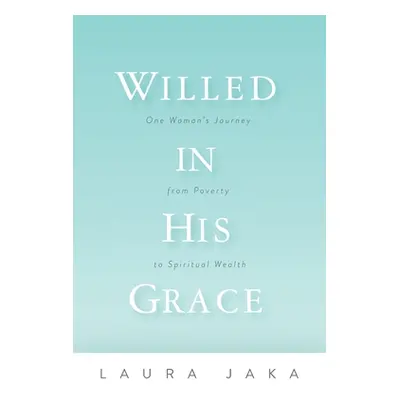 WILLED

One Woman's Journey

IN

from Poverty

HIS

to Spiritual Wealth

GRACE

LAURA JAKA